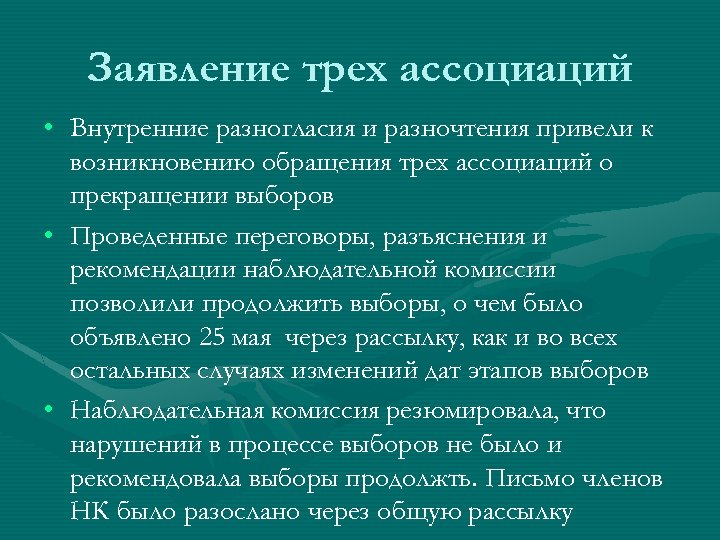 Заявление трех ассоциаций

• Внутренние разногласия и разночтения привели к возникновению обращения трех ассоциаций о прекращении выборов

• Проведенные переговоры, разъяснения и рекомендации наблюдательной комиссии позволили продолжить выборы, о чем было объявлено 25 мая через рассылку, как и во всех остальных случаях изменений дат этапов выборов

• Наблюдательная комиссия резюмировала, что нарушений в процессе выборов не было и рекомендовала выборы продолжть. Письмо членов НК было разослано через общую рассылку